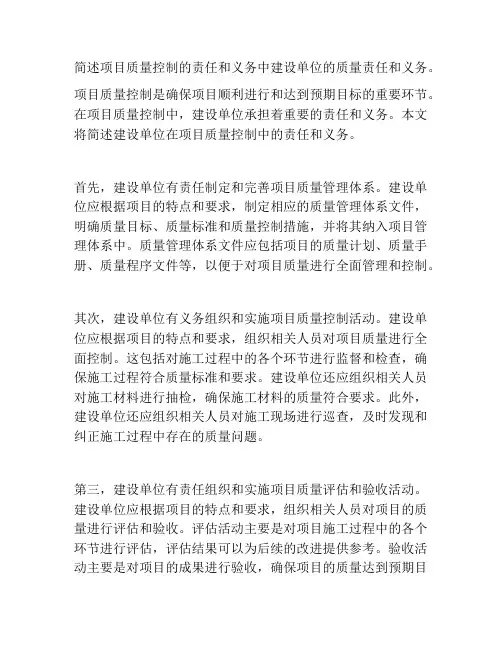 简述项目质量控制的责任和义务中建设单位的质量责任和义务。

项目质量控制是确保项目顺利进行和达到预期目标的重要环节。在项目质量控制中，建设单位承担着重要的责任和义务。本文将简述建设单位在项目质量控制中的责任和义务。

首先，建设单位有责任制定和完善项目质量管理体系。建设单位应根据项目的特点和要求，制定相应的质量管理体系文件，明确质量目标、质量标准和质量控制措施，并将其纳入项目管理体系中。质量管理体系文件应包括项目的质量计划、质量手册、质量程序文件等，以便于对项目质量进行全面管理和控制。

其次，建设单位有义务组织和实施项目质量控制活动。建设单位应根据项目的特点和要求，组织相关人员对项目质量进行全面控制。这包括对施工过程中的各个环节进行监督和检查，确保施工过程符合质量标准和要求。建设单位还应组织相关人员对施工材料进行抽检，确保施工材料的质量符合要求。此外，建设单位还应组织相关人员对施工现场进行巡查，及时发现和纠正施工过程中存在的质量问题。

第三，建设单位有责任组织和实施项目质量评估和验收活动。建设单位应根据项目的特点和要求，组织相关人员对项目的质量进行评估和验收。评估活动主要是对项目施工过程中的各个环节进行评估，评估结果可以为后续的改进提供参考。验收活动主要是对项目的成果进行验收，确保项目的质量达到预期目